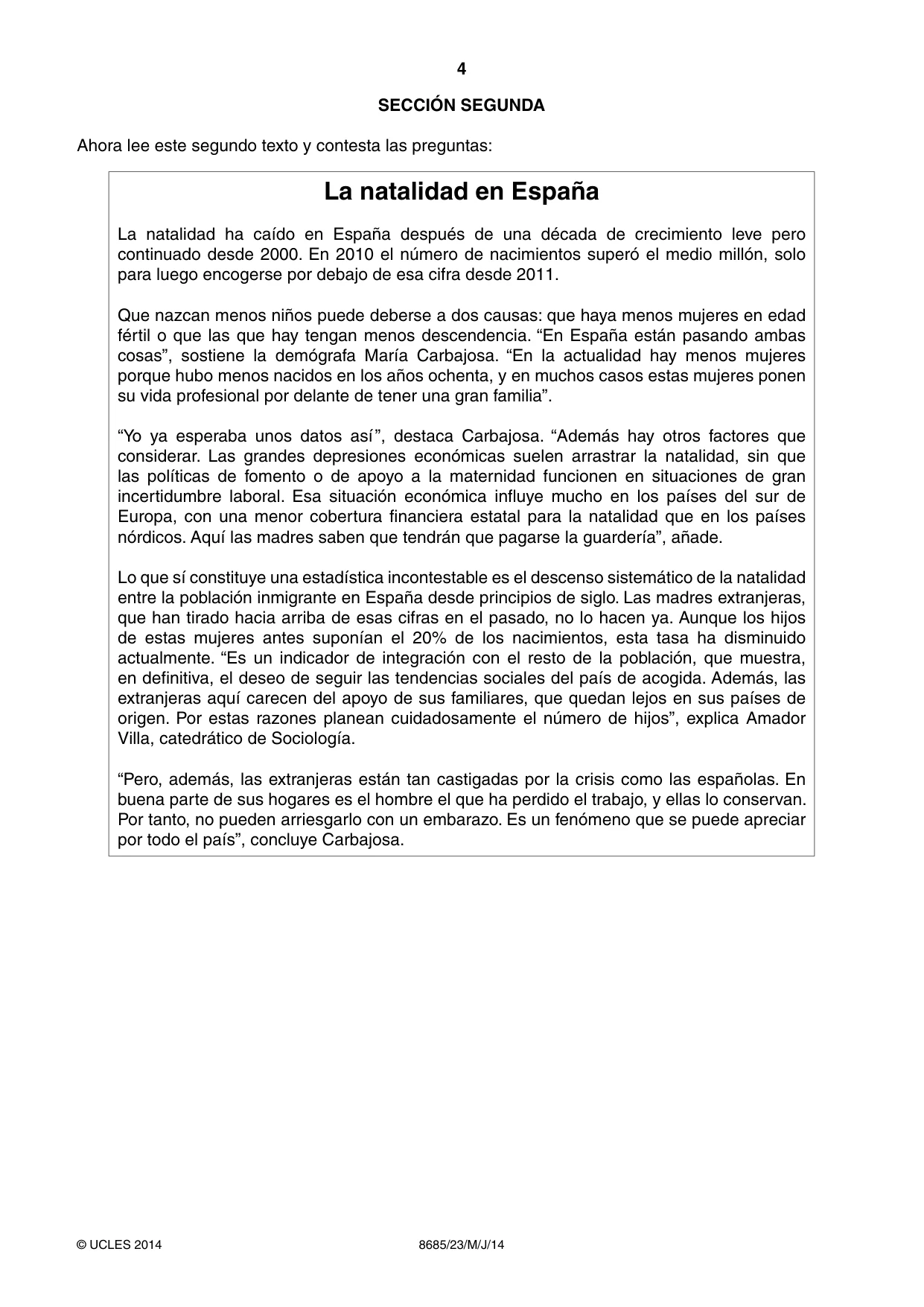 4

SECCIÓN SEGUNDA

Ahora lee este segundo texto y contesta las preguntas:

La natalidad en España

La natalidad ha caído en España después de una década de crecimiento leve pero continuado desde 2000. En 2010 el número de nacimientos superó el medio millón, solo para luego encogerse por debajo de esa cifra desde 2011.

Que nazcan menos niños puede deberse a dos causas: que haya menos mujeres en edad fértil o que las que hay tengan menos descendencia. "En España están pasando ambas cosas", sostiene la demógrafa María Carbajosa. "En la actualidad hay menos mujeres porque hubo menos nacidos en los años ochenta, y en muchos casos estas mujeres ponen su vida profesional por delante de tener una gran familia".

"Yo ya esperaba unos datos así", destaca Carbajosa. "Además hay otros factores que considerar. Las grandes depresiones económicas suelen arrastrar la natalidad, sin que las políticas de fomento o de apoyo a la maternidad funcionen en situaciones de gran incertidumbre laboral. Esa situación económica influye mucho en los países del sur de Europa, con una menor cobertura financiera estatal para la natalidad que en los países nórdicos. Aquí las madres saben que tendrán que pagarse la guardería", añade.

Lo que sí constituye una estadística incontestable es el descenso sistemático de la natalidad entre la población inmigrante en España desde principios de siglo. Las madres extranjeras, que han tirado hacia arriba de esas cifras en el pasado, no lo hacen ya. Aunque los hijos de estas mujeres antes suponían el 20% de los nacimientos, esta tasa ha disminuido actualmente. "Es un indicador de integración con el resto de la población, que muestra, en definitiva, el deseo de seguir las tendencias sociales del país de acogida. Además, las extranjeras aquí carecen del apoyo de sus familiares, que quedan lejos en sus países de origen. Por estas razones planean cuidadosamente el número de hijos", explica Amador Villa, catedrático de Sociología.

"Pero, además, las extranjeras están tan castigadas por la crisis como las españolas. En buena parte de sus hogares es el hombre el que ha perdido el trabajo, y ellas lo conservan. Por tanto, no pueden arriesgarlo con un embarazo. Es un fenómeno que se puede apreciar por todo el país", concluye Carbajosa.

© UCLES 2014 8685/23/M/J/14